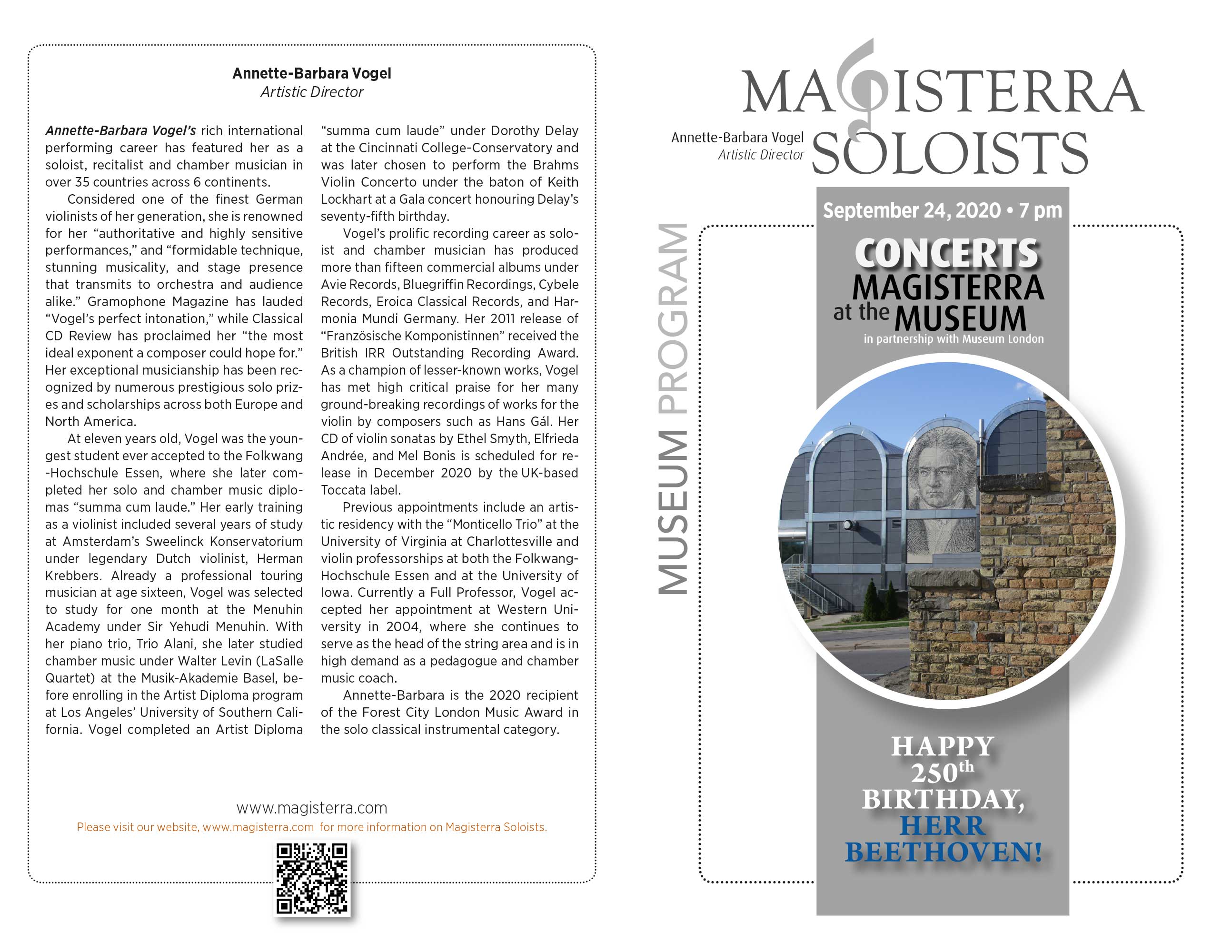 Annette-Barbara Vogel
Artistic Director

Annette-Barbara Vogel's rich international performing career has featured her as a soloist, recitalist and chamber musician in over 35 countries across 6 continents.

Considered one of the finest German violinists of her generation, she is renowned for her "authoritative and highly sensitive performances," and "formidable technique, stunning musicality, and stage presence that transmits to orchestra and audience alike." Gramophone Magazine has lauded "Vogel's perfect intonation," while Classical CD Review has proclaimed her "the most ideal exponent a composer could hope for." Her exceptional musicianship has been recognized by numerous prestigious solo prizes and scholarships across both Europe and North America.

At eleven years old, Vogel was the youngest student ever accepted to the Folkwang -Hochschule Essen, where she later completed her solo and chamber music diplomas "summa cum laude." Her early training as a violinist included several years of study at Amsterdam's Sweelinck Konservatorium under legendary Dutch violinist, Herman Krebbers. Already a professional touring musician at age sixteen, Vogel was selected to study for one month at the Menuhin Academy under Sir Yehudi Menuhin. With her piano trio, Trio Alani, she later studied chamber music under Walter Levin (LaSalle Quartet) at the Musik-Akademie Basel, before enrolling in the Artist Diploma program at Los Angeles' University of Southern California. Vogel completed an Artist Diploma "summa cum laude" under Dorothy Delay at the Cincinnati College-Conservatory and was later chosen to perform the Brahms Violin Concerto under the baton of Keith Lockhart at a Gala concert honouring Delay's seventy-fifth birthday.

Vogel's prolific recording career as soloist and chamber musician has produced more than fifteen commercial albums under Avie Records, Bluegriffin Recordings, Cybele Records, Eroica Classical Records, and Harmonia Mundi Germany. Her 2011 release of "Französische Komponistinnen" received the British IRR Outstanding Recording Award. As a champion of lesser-known works, Vogel has met high critical praise for her many ground-breaking recordings of works for the violin by composers such as Hans Gál. Her CD of violin sonatas by Ethel Smyth, Elfrieda Andrée, and Mel Bonis is scheduled for release in December 2020 by the UK-based Toccata label.

Previous appointments include an artistic residency with the "Monticello Trio" at the University of Virginia at Charlottesville and violin professorships at both the Folkwang-Hochschule Essen and at the University of Iowa. Currently a Full Professor, Vogel accepted her appointment at Western University in 2004, where she continues to serve as the head of the string area and is in high demand as a pedagogue and chamber music coach.

Annette-Barbara is the 2020 recipient of the Forest City London Music Award in the solo classical instrumental category.

www.magisterra.com
Please visit our website, www.magisterra.com for more information on Magisterra Soloists.

MAGISTERRA
SOLOISTS
Annette-Barbara Vogel
Artistic Director

MUSEUM PROGRAM

September 24, 2020 • 7 pm
CONCERTS
MAGISTERRA
at the MUSEUM
in partnership with Museum London

HAPPY
250th
BIRTHDAY,
HERR
BEETHOVEN!